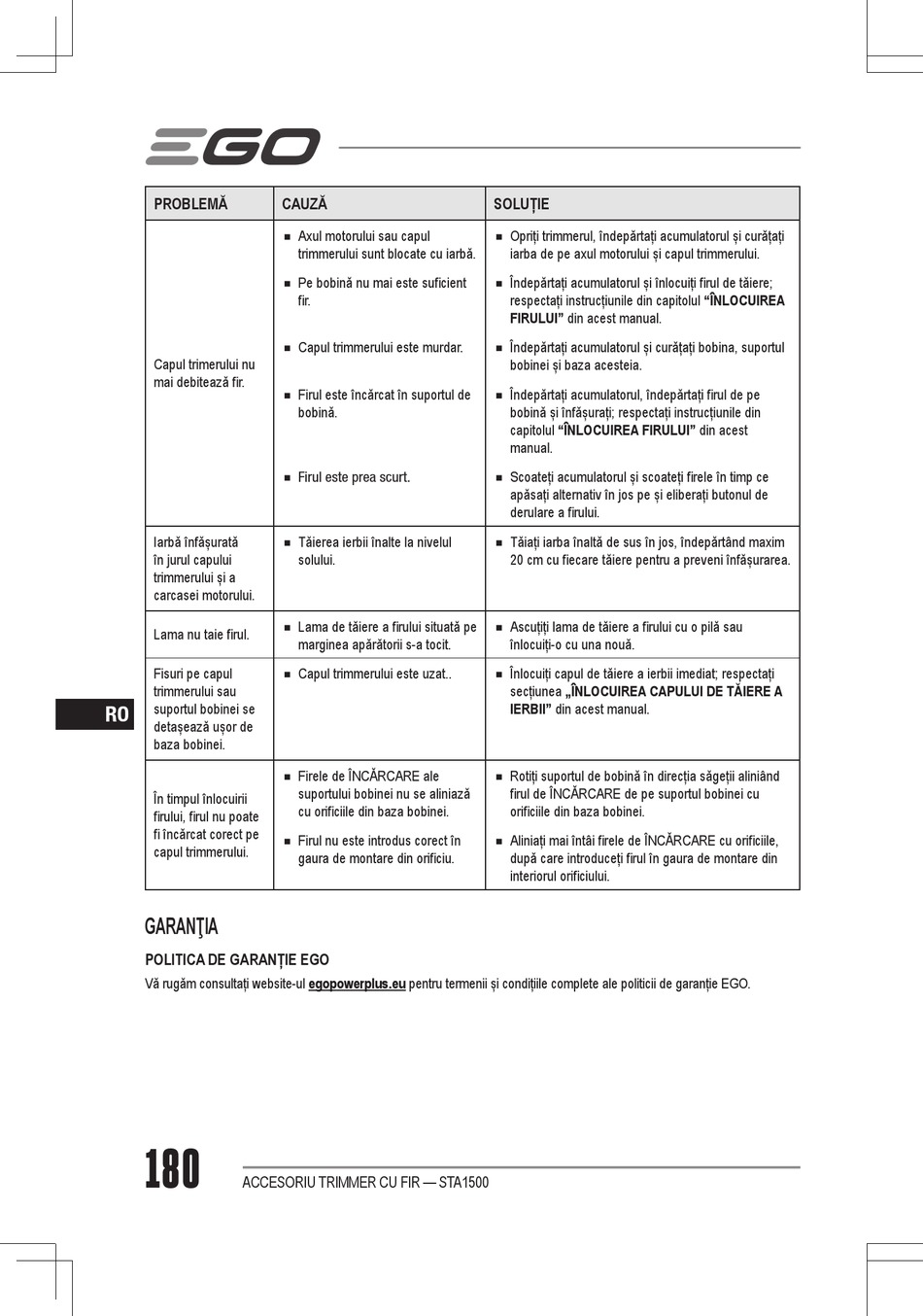 EGO

| PROBLEMĂ | CAUZĂ | SOLUȚIE |
|---|---|---|
| Capul trimerului nu mai debitează fir. | ■ Axul motorului sau capul trimmerului sunt blocate cu iarbă. | ■ Opriți trimmerul, îndepărtați acumulatorul și curățați iarba de pe axul motorului și capul trimmerului. |
| | ■ Pe bobină nu mai este suficient fir. | ■ Îndepărtați acumulatorul și înlocuiți firul de tăiere; respectați instrucțiunile din capitolul **"ÎNLOCUIREA FIRULUI"** din acest manual. |
| | ■ Capul trimmerului este murdar. | ■ Îndepărtați acumulatorul și curățați bobina, suportul bobinei și baza acesteia. |
| | ■ Firul este încărcat în suportul de bobină. | ■ Îndepărtați acumulatorul, îndepărtați firul de pe bobină și înfășurați; respectați instrucțiunile din capitolul **"ÎNLOCUIREA FIRULUI"** din acest manual. |
| | ■ Firul este prea scurt. | ■ Scoateți acumulatorul și scoateți firele în timp ce apăsați alternativ în jos pe și eliberați butonul de derulare a firului. |
| Iarbă înfășurată în jurul capului trimmerului și a carcasei motorului. | ■ Tăierea ierbii înalte la nivelul solului. | ■ Tăiați iarba înaltă de sus în jos, îndepărtând maxim 20 cm cu fiecare tăiere pentru a preveni înfășurarea. |
| Lama nu taie firul. | ■ Lama de tăiere a firului situată pe marginea apărătorii s-a tocit. | ■ Ascuțiți lama de tăiere a firului cu o pilă sau înlocuiți-o cu una nouă. |
| Fisuri pe capul trimmerului sau suportul bobinei se detașează ușor de baza bobinei. | ■ Capul trimmerului este uzat.. | ■ Înlocuiți capul de tăiere a ierbii imediat; respectați secțiunea **„ÎNLOCUIREA CAPULUI DE TĂIERE A IERBII"** din acest manual. |
| În timpul înlocuirii firului, firul nu poate fi încărcat corect pe capul trimmerului. | ■ Firele de ÎNCĂRCARE ale suportului bobinei nu se aliniază cu orificiile din baza bobinei. | ■ Rotiți suportul de bobină în direcția săgeții aliniând firul de ÎNCĂRCARE de pe suportul bobinei cu orificiile din baza bobinei. |
| | ■ Firul nu este introdus corect în gaura de montare din orificiu. | ■ Aliniați mai întâi firele de ÎNCĂRCARE cu orificiile, după care introduceți firul în gaura de montare din interiorul orificiului. |

RO

GARANŢIA

POLITICA DE GARANȚIE EGO

Vă rugăm consultați website-ul egopowerplus.eu pentru termenii și condițiile complete ale politicii de garanție EGO.

180 ACCESORIU TRIMMER CU FIR — STA1500